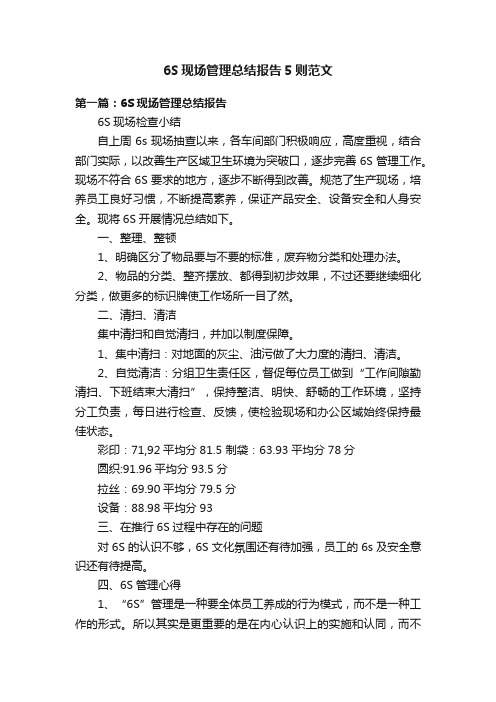 6S 现场管理总结报告 5 则范文

第一篇：6S 现场管理总结报告

6S 现场检查小结

自上周 6s 现场抽查以来，各车间部门积极响应，高度重视，结合部门实际，以改善生产区域卫生环境为突破口，逐步完善 6S 管理工作。现场不符合 6S 要求的地方，逐步不断得到改善。规范了生产现场，培养员工良好习惯，不断提高素养，保证产品安全、设备安全和人身安全。现将 6S 开展情况总结如下。

一、整理、整顿

1、明确区分了物品要与不要的标准，废弃物分类和处理办法。

2、物品的分类、整齐摆放、都得到初步效果，不过还要继续细化分类，做更多的标识牌使工作场所一目了然。

二、清扫、清洁

集中清扫和自觉清扫，并加以制度保障。

1、集中清扫：对地面的灰尘、油污做了大力度的清扫、清洁。

2、自觉清洁：分组卫生责任区，督促每位员工做到“工作间隙勤清扫、下班结束大清扫”，保持整洁、明快、舒畅的工作环境，坚持分工负责，每日进行检查、反馈，使检验现场和办公区域始终保持最佳状态。

彩印：71,92 平均分 81.5 制袋：63.93 平均分 78 分

圆织:91.96 平均分 93.5 分

拉丝：69.90 平均分 79.5 分

设备：88.98 平均分 93

三、在推行 6S 过程中存在的问题

对 6S 的认识不够，6S 文化氛围还有待加强，员工的 6s 及安全意识还有待提高。

四、6S 管理心得

1、“6S”管理是一种要全体员工养成的行为模式，而不是一种工作的形式。所以其实是更重要的是在内心认识上的实施和认同，而不